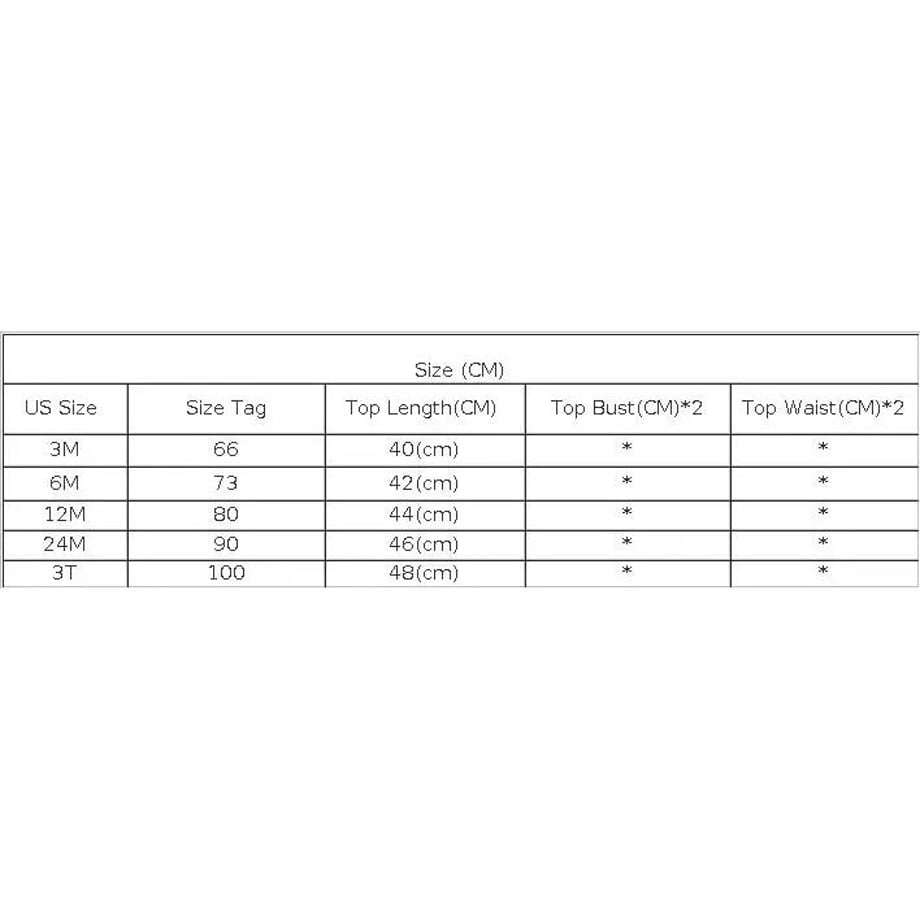 Size (CM)

| US Size | Size Tag | Top Length(CM) | Top Bust(CM)*2 | Top Waist(CM)*2 |
|---|---|---|---|---|
| 3M | 66 | 40(cm) | * | * |
| 6M | 73 | 42(cm) | * | * |
| 12M | 80 | 44(cm) | * | * |
| 24M | 90 | 46(cm) | * | * |
| 3T | 100 | 48(cm) | * | * |